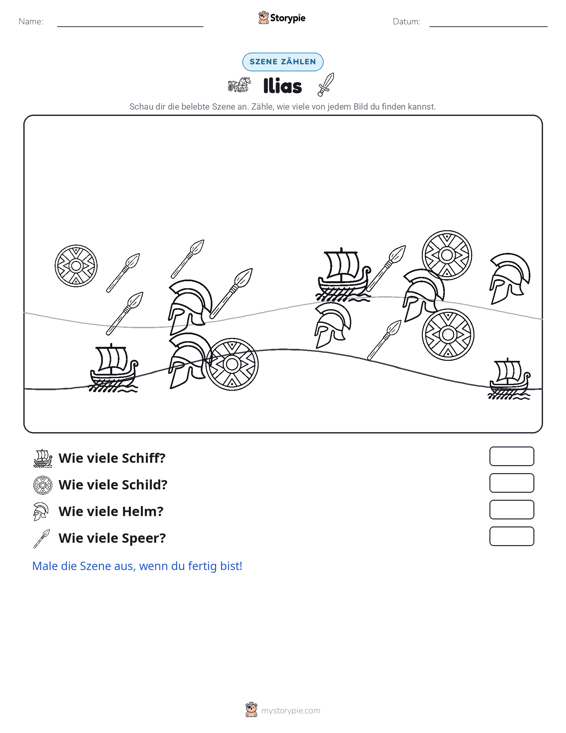 Name: Storypie Datum:

SZENE ZÄHLEN

Ilias

Schau dir die belebte Szene an. Zähle, wie viele von jedem Bild du finden kannst.

Wie viele Schiff?

Wie viele Schild?

Wie viele Helm?

Wie viele Speer?

Male die Szene aus, wenn du fertig bist!

mystorypie.com